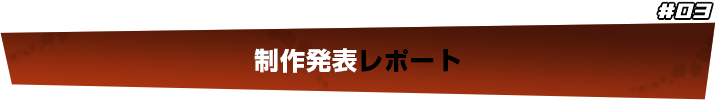 #03

制作発表レポート